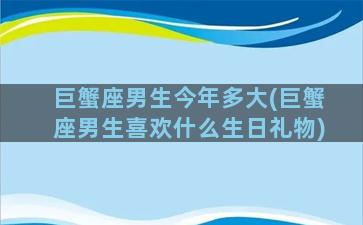 巨蟹座男生今年多大(巨蟹座男生喜欢什么生日礼物)